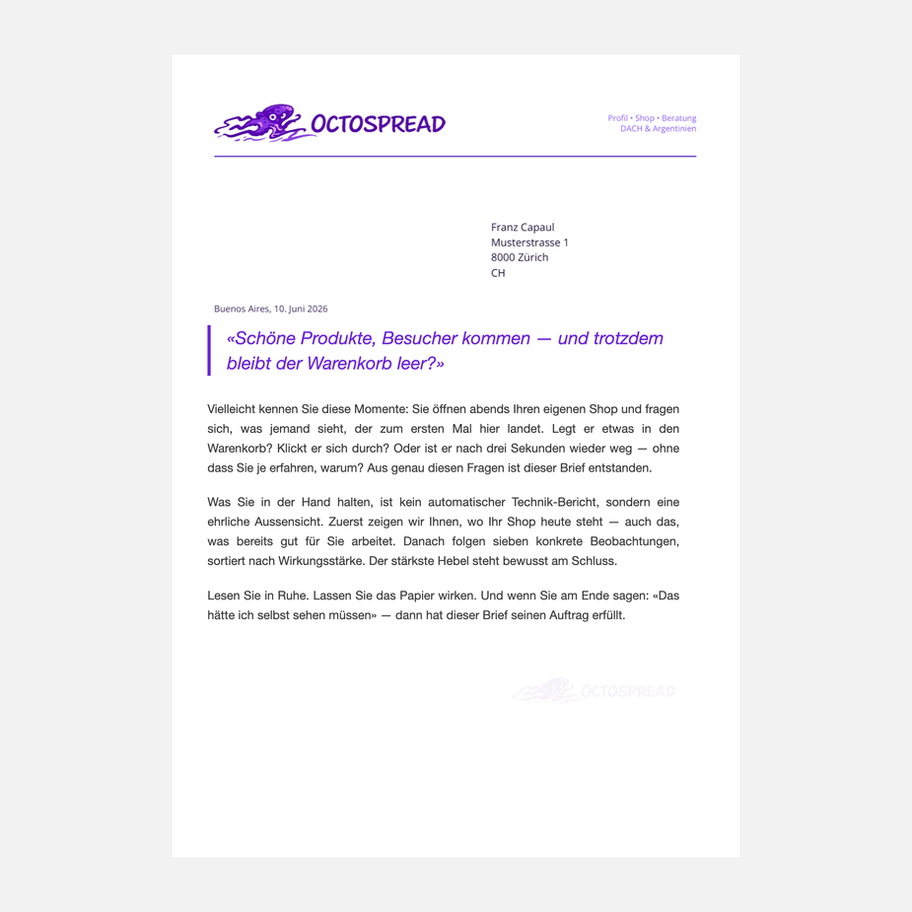 OCTOSPREAD

Profil • Shop • Beratung
DACH & Argentinien

Franz Capaul
Musterstrasse 1
8000 Zürich
CH

Buenos Aires, 10. Juni 2026

«Schöne Produkte, Besucher kommen — und trotzdem bleibt der Warenkorb leer?»

Vielleicht kennen Sie diese Momente: Sie öffnen abends Ihren eigenen Shop und fragen sich, was jemand sieht, der zum ersten Mal hier landet. Legt er etwas in den Warenkorb? Klickt er sich durch? Oder ist er nach drei Sekunden wieder weg — ohne dass Sie je erfahren, warum? Aus genau diesen Fragen ist dieser Brief entstanden.

Was Sie in der Hand halten, ist kein automatischer Technik-Bericht, sondern eine ehrliche Aussensicht. Zuerst zeigen wir Ihnen, wo Ihr Shop heute steht — auch das, was bereits gut für Sie arbeitet. Danach folgen sieben konkrete Beobachtungen, sortiert nach Wirkungsstärke. Der stärkste Hebel steht bewusst am Schluss.

Lesen Sie in Ruhe. Lassen Sie das Papier wirken. Und wenn Sie am Ende sagen: «Das hätte ich selbst sehen müssen» — dann hat dieser Brief seinen Auftrag erfüllt.

OCTOSPREAD